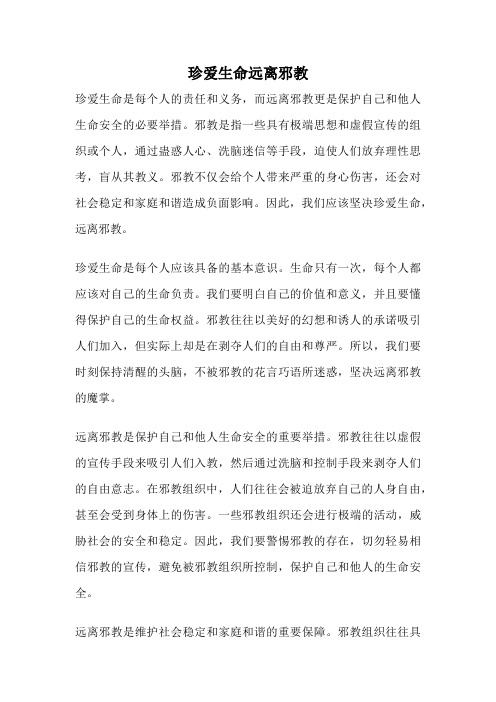 珍爱生命远离邪教

珍爱生命是每个人的责任和义务，而远离邪教更是保护自己和他人生命安全的必要举措。邪教是指一些具有极端思想和虚假宣传的组织或个人，通过蛊惑人心、洗脑迷信等手段，迫使人们放弃理性思考，盲从其教义。邪教不仅会给个人带来严重的身心伤害，还会对社会稳定和家庭和谐造成负面影响。因此，我们应该坚决珍爱生命，远离邪教。

珍爱生命是每个人应该具备的基本意识。生命只有一次，每个人都应该对自己的生命负责。我们要明白自己的价值和意义，并且要懂得保护自己的生命权益。邪教往往以美好的幻想和诱人的承诺吸引人们加入，但实际上却是在剥夺人们的自由和尊严。所以，我们要时刻保持清醒的头脑，不被邪教的花言巧语所迷惑，坚决远离邪教的魔掌。

远离邪教是保护自己和他人生命安全的重要举措。邪教往往以虚假的宣传手段来吸引人们入教，然后通过洗脑和控制手段来剥夺人们的自由意志。在邪教组织中，人们往往会被迫放弃自己的人身自由，甚至会受到身体上的伤害。一些邪教组织还会进行极端的活动，威胁社会的安全和稳定。因此，我们要警惕邪教的存在，切勿轻易相信邪教的宣传，避免被邪教组织所控制，保护自己和他人的生命安全。

远离邪教是维护社会稳定和家庭和谐的重要保障。邪教组织往往具